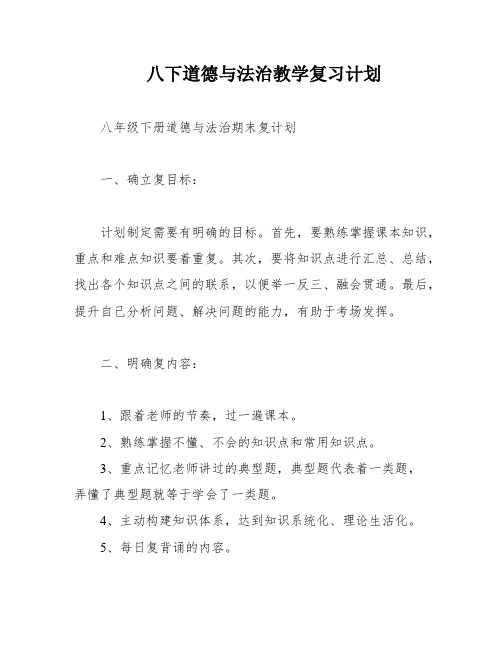 八下道德与法治教学复习计划

八年级下册道德与法治期末复计划

一、确立复目标：

计划制定需要有明确的目标。首先，要熟练掌握课本知识，重点和难点知识要着重复。其次，要将知识点进行汇总、总结，找出各个知识点之间的联系，以便举一反三、融会贯通。最后，提升自己分析问题、解决问题的能力，有助于考场发挥。

二、明确复内容：

1、跟着老师的节奏，过一遍课本。

2、熟练掌握不懂、不会的知识点和常用知识点。

3、重点记忆老师讲过的典型题，典型题代表着一类题，弄懂了典型题就等于学会了一类题。

4、主动构建知识体系，达到知识系统化、理论生活化。

5、每日复背诵的内容。